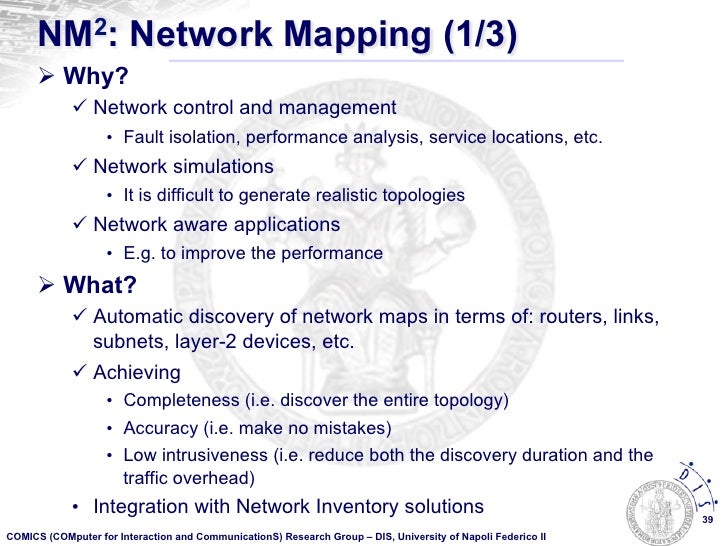 NM$^2$: Network Mapping (1/3)

➢ Why?

✓ Network control and management

• Fault isolation, performance analysis, service locations, etc.

✓ Network simulations

• It is difficult to generate realistic topologies

✓ Network aware applications

• E.g. to improve the performance

➢ What?

✓ Automatic discovery of network maps in terms of: routers, links, subnets, layer-2 devices, etc.

✓ Achieving

• Completeness (i.e. discover the entire topology)

• Accuracy (i.e. make no mistakes)

• Low intrusiveness (i.e. reduce both the discovery duration and the traffic overhead)

• Integration with Network Inventory solutions

DIS

39

COMICS (COMputer for Interaction and CommunicationS) Research Group – DIS, University of Napoli Federico II